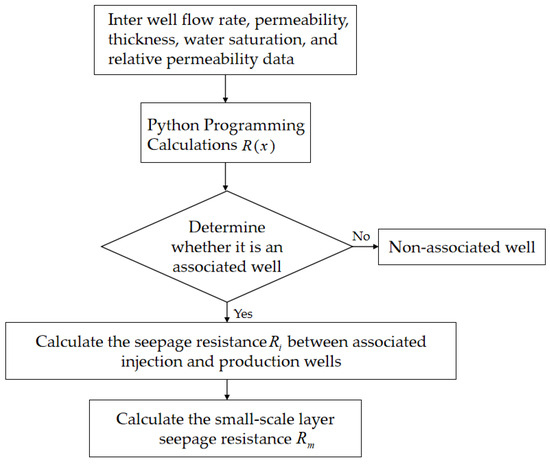 Inter well flow rate, permeability, thickness, water saturation, and relative permeability data

Python Programming Calculations $R(x)$

Determine whether it is an associated well

No

Non-associated well

Yes

Calculate the seepage resistance $R_i$ between associated injection and production wells

Calculate the small-scale layer seepage resistance $R_m$